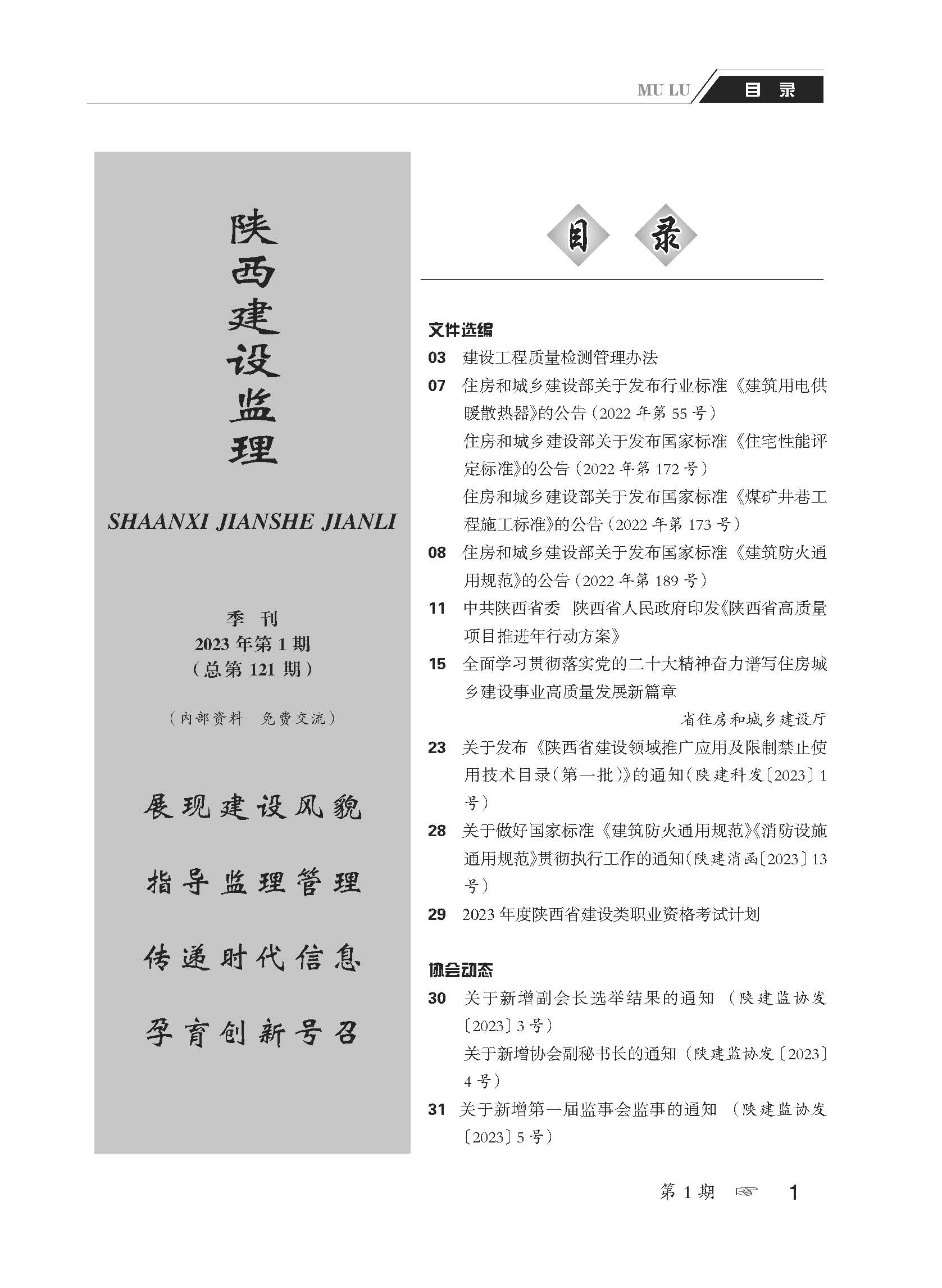 MU LU 目 录

陕西建设监理

SHAANXI JIANSHE JIANLI

季 刊
2023 年第 1 期
（总第 121 期）

（内部资料 免费交流）

展现建设风貌

指导监理管理

传递时代信息

孕育创新号召

目 录

文件选编

03 建设工程质量检测管理办法

07 住房和城乡建设部关于发布行业标准《建筑用电供暖散热器》的公告（2022 年第 55 号）

住房和城乡建设部关于发布国家标准《住宅性能评定标准》的公告（2022 年第 172 号）

住房和城乡建设部关于发布国家标准《煤矿井巷工程施工标准》的公告（2022 年第 173 号）

08 住房和城乡建设部关于发布国家标准《建筑防火通用规范》的公告（2022 年第 189 号）

11 中共陕西省委 陕西省人民政府印发《陕西省高质量项目推进年行动方案》

15 全面学习贯彻落实党的二十大精神奋力谱写住房城乡建设事业高质量发展新篇章

省住房和城乡建设厅

23 关于发布《陕西省建设领域推广应用及限制禁止使用技术目录（第一批）》的通知（陕建科发〔2023〕1 号）

28 关于做好国家标准《建筑防火通用规范》《消防设施通用规范》贯彻执行工作的通知（陕建消函〔2023〕13 号）

29 2023 年度陕西省建设类职业资格考试计划

协会动态

30 关于新增副会长选举结果的通知（陕建监协发〔2023〕3 号）

关于新增协会副秘书长的通知（陕建监协发〔2023〕4 号）

31 关于新增第一届监事会监事的通知（陕建监协发〔2023〕5 号）

第 1 期 ☞ 1